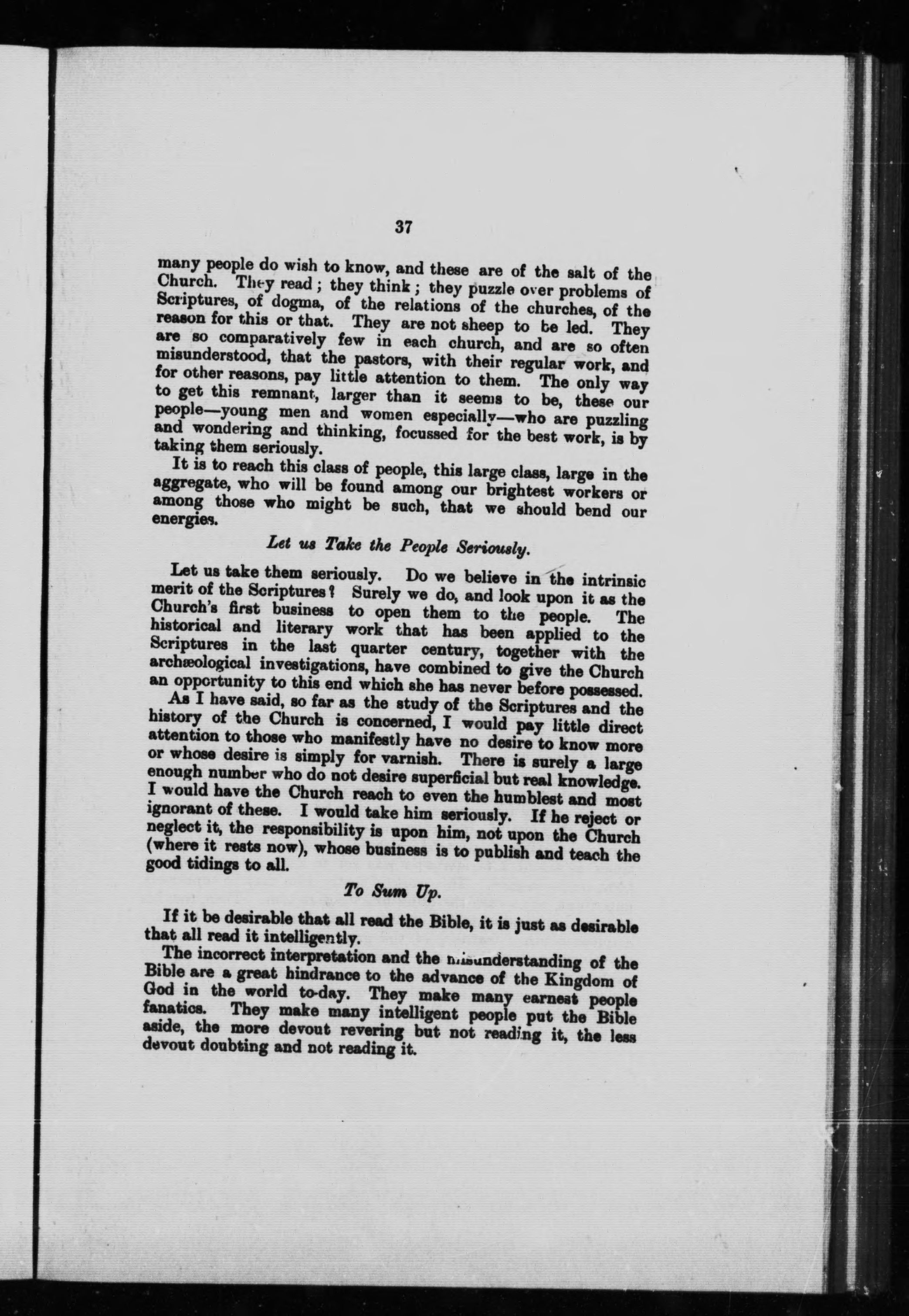 37

many people do wish to know, and these are of the salt of the Church. They read; they think; they puzzle over problems of Scriptures, of dogma, of the relations of the churches, of the reason for this or that. They are not sheep to be led. They are so comparatively few in each church, and are so often misunderstood, that the pastors, with their regular work, and for other reasons, pay little attention to them. The only way to get this remnant, larger than it seems to be, these our people—young men and women especially—who are puzzling and wondering and thinking, focussed for the best work, is by taking them seriously.

It is to reach this class of people, this large class, large in the aggregate, who will be found among our brightest workers or among those who might be such, that we should bend our energies.

Let us Take the People Seriously.

Let us take them seriously. Do we believe in the intrinsic merit of the Scriptures? Surely we do, and look upon it as the Church's first business to open them to the people. The historical and literary work that has been applied to the Scriptures in the last quarter century, together with the archæological investigations, have combined to give the Church an opportunity to this end which she has never before possessed.

As I have said, so far as the study of the Scriptures and the history of the Church is concerned, I would pay little direct attention to those who manifestly have no desire to know more or whose desire is simply for varnish. There is surely a large enough number who do not desire superficial but real knowledge. I would have the Church reach to even the humblest and most ignorant of these. I would take him seriously. If he reject or neglect it, the responsibility is upon him, not upon the Church (where it rests now), whose business is to publish and teach the good tidings to all.

To Sum Up.

If it be desirable that all read the Bible, it is just as desirable that all read it intelligently.

The incorrect interpretation and the misunderstanding of the Bible are a great hindrance to the advance of the Kingdom of God in the world to-day. They make many earnest people fanatics. They make many intelligent people put the Bible aside, the more devout revering but not reading it, the less devout doubting and not reading it.